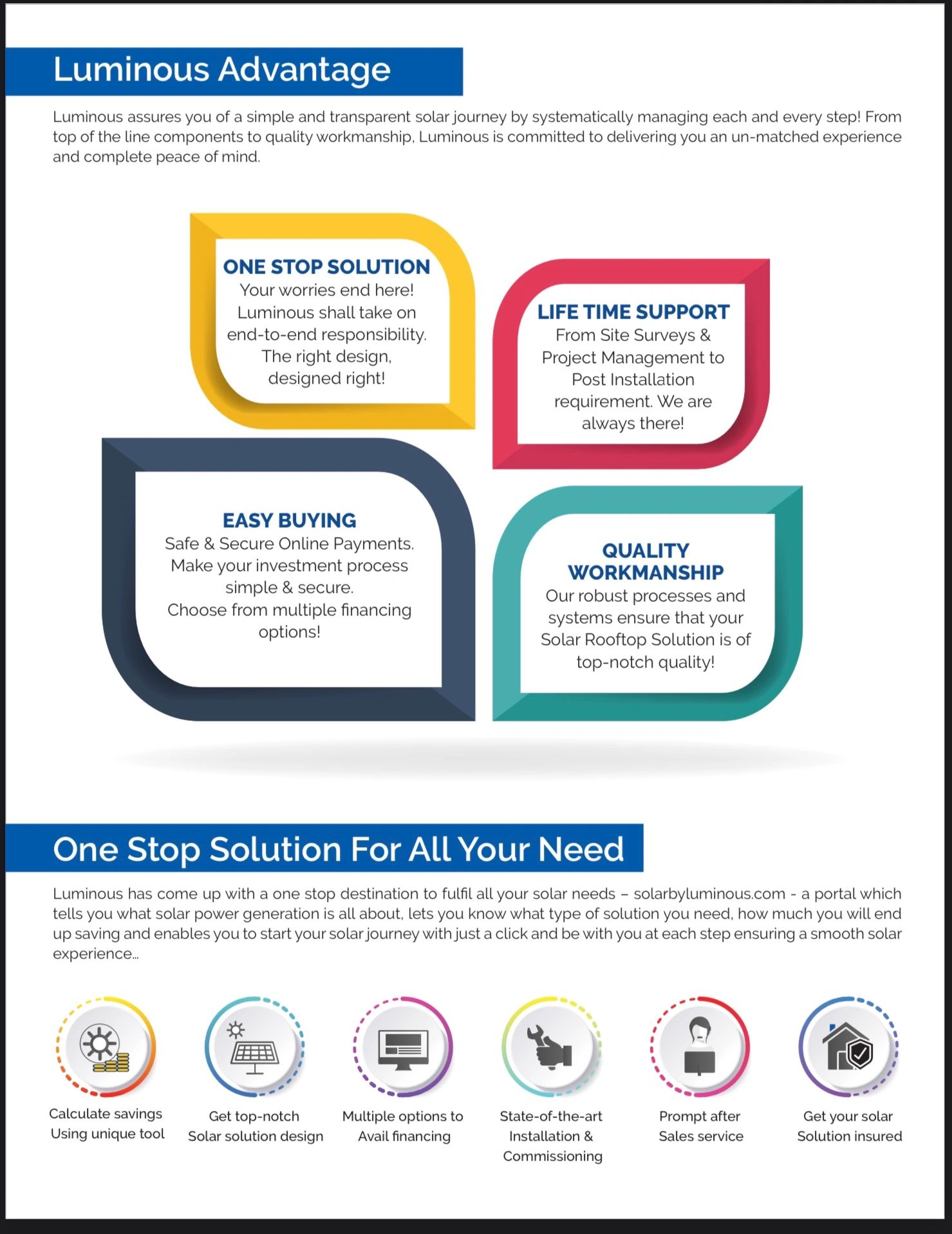 Luminous Advantage

Luminous assures you of a simple and transparent solar journey by systematically managing each and every step! From top of the line components to quality workmanship, Luminous is committed to delivering you an un-matched experience and complete peace of mind.

ONE STOP SOLUTION
Your worries end here! Luminous shall take on end-to-end responsibility. The right design, designed right!

LIFE TIME SUPPORT
From Site Surveys & Project Management to Post Installation requirement. We are always there!

EASY BUYING
Safe & Secure Online Payments. Make your investment process simple & secure. Choose from multiple financing options!

QUALITY WORKMANSHIP
Our robust processes and systems ensure that your Solar Rooftop Solution is of top-notch quality!

One Stop Solution For All Your Need

Luminous has come up with a one stop destination to fulfil all your solar needs – solarbyluminous.com - a portal which tells you what solar power generation is all about, lets you know what type of solution you need, how much you will end up saving and enables you to start your solar journey with just a click and be with you at each step ensuring a smooth solar experience...

Calculate savings Using unique tool

Get top-notch Solar solution design

Multiple options to Avail financing

State-of-the-art Installation & Commissioning

Prompt after Sales service

Get your solar Solution insured